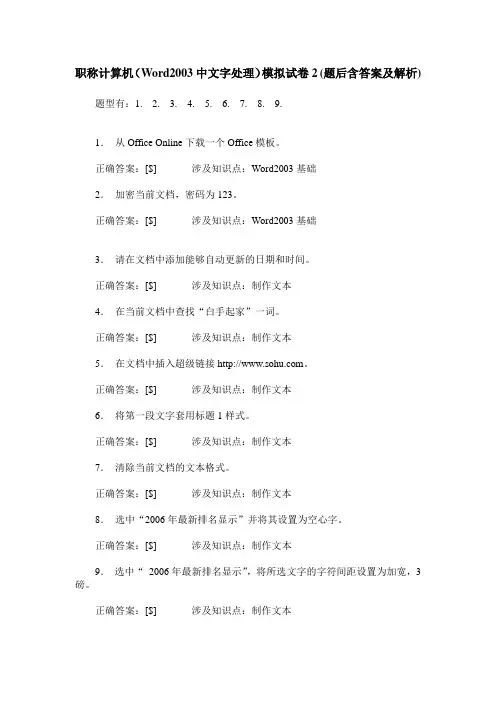 职称计算机（Word2003 中文字处理）模拟试卷 2 (题后含答案及解析)

题型有：1. 2. 3. 4. 5. 6. 7. 8. 9.

1. 从 Office Online 下载一个 Office 模板。

正确答案：[$]　　涉及知识点：Word2003 基础

2. 加密当前文档，密码为 123。

正确答案：[$]　　涉及知识点：Word2003 基础

3. 请在文档中添加能够自动更新的日期和时间。

正确答案：[$]　　涉及知识点：制作文本

4. 在当前文档中查找“白手起家”一词。

正确答案：[$]　　涉及知识点：制作文本

5. 在文档中插入超级链接 http://www.sohu.com。

正确答案：[$]　　涉及知识点：制作文本

6. 将第一段文字套用标题 1 样式。

正确答案：[$]　　涉及知识点：制作文本

7. 清除当前文档的文本格式。

正确答案：[$]　　涉及知识点：制作文本

8. 选中“2006 年最新排名显示”并将其设置为空心字。

正确答案：[$]　　涉及知识点：制作文本

9. 选中“ 2006 年最新排名显示”，将所选文字的字符间距设置为加宽，3 磅。

正确答案：[$]　　涉及知识点：制作文本